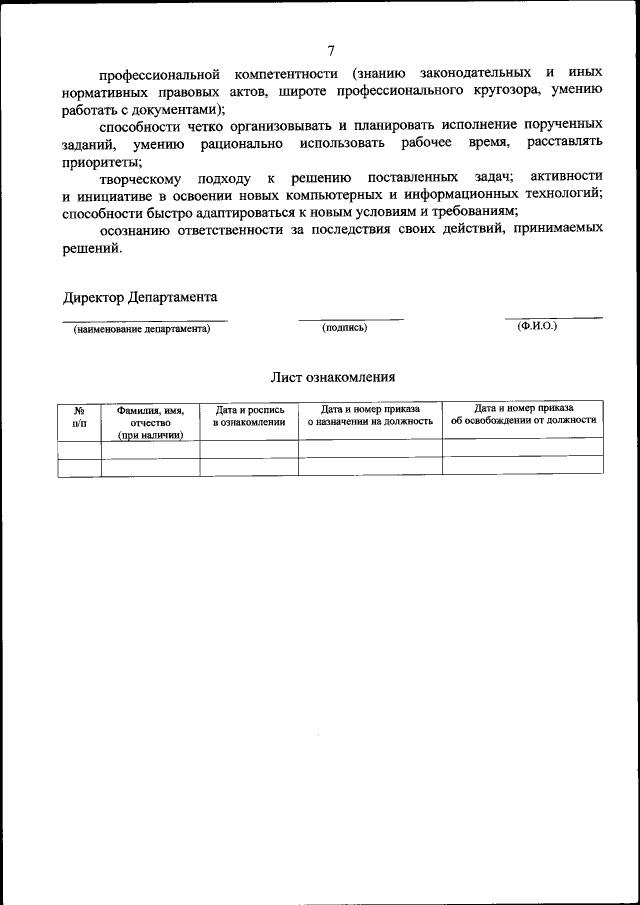 7

профессиональной компетентности (знанию законодательных и иных нормативных правовых актов, широте профессионального кругозора, умению работать с документами);

способности четко организовывать и планировать исполнение порученных заданий, умению рационально использовать рабочее время, расставлять приоритеты;

творческому подходу к решению поставленных задач; активности и инициативе в освоении новых компьютерных и информационных технологий; способности быстро адаптироваться к новым условиям и требованиям;

осознанию ответственности за последствия своих действий, принимаемых решений.

Директор Департамента

(наименование департамента) (подпись) (Ф.И.О.)

Лист ознакомления

| № п/п | Фамилия, имя, отчество (при наличии) | Дата и роспись в ознакомлении | Дата и номер приказа о назначении на должность | Дата и номер приказа об освобождении от должности |
|---|---|---|---|---|
| | | | | |
| | | | | |